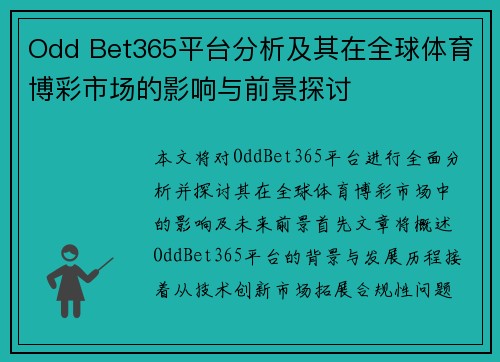 Odd Bet365平台分析及其在全球体育博彩市场的影响与前景探讨

本文将对OddBet365平台进行全面分析并探讨其在全球体育博彩市场中的影响及未来前景首先文章将概述OddBet365平台的背景与发展历程接着从技术创新市场拓展合规性问题